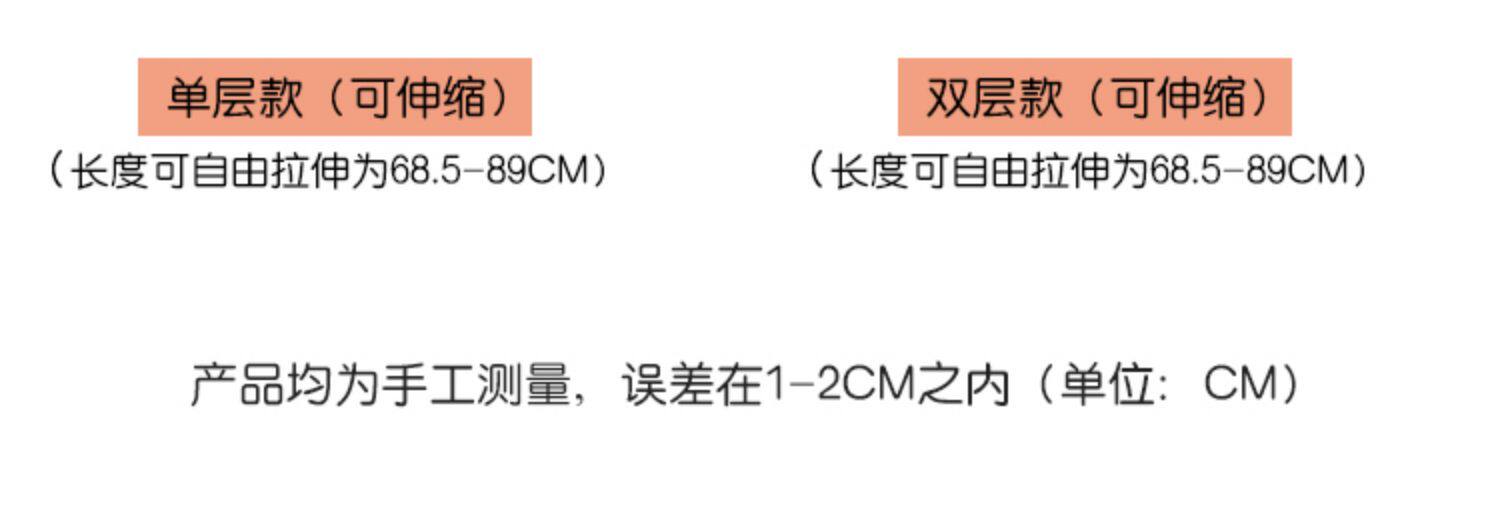 单层款（可伸缩）
（长度可自由拉伸为68.5-89CM）

双层款（可伸缩）
（长度可自由拉伸为68.5-89CM）

产品均为手工测量，误差在1-2CM之内（单位：CM）